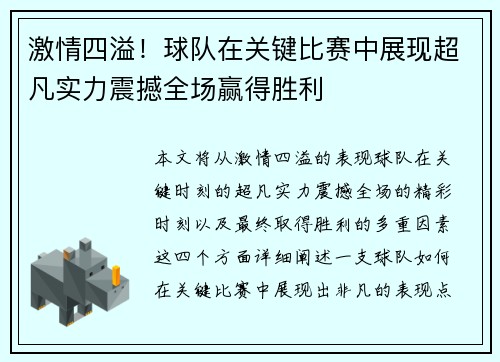 激情四溢！球队在关键比赛中展现超凡实力震撼全场赢得胜利

本文将从激情四溢的表现球队在关键时刻的超凡实力震撼全场的精彩时刻以及最终取得胜利的多重因素这四个方面详细阐述一支球队如何在关键比赛中展现出非凡的表现点